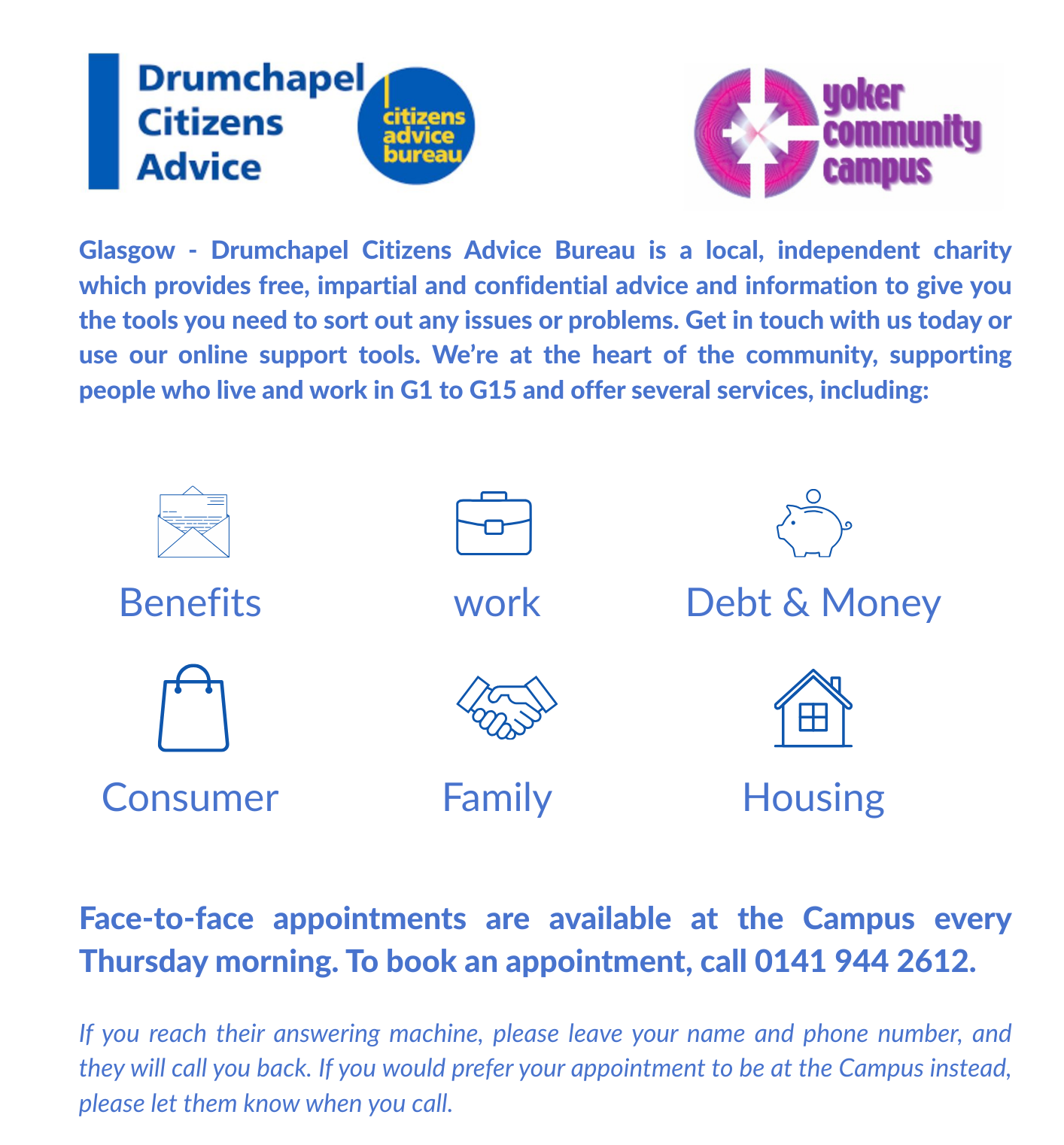 Drumchapel Citizens Advice

citizens advice bureau

yoker community campus

Glasgow - Drumchapel Citizens Advice Bureau is a local, independent charity which provides free, impartial and confidential advice and information to give you the tools you need to sort out any issues or problems. Get in touch with us today or use our online support tools. We're at the heart of the community, supporting people who live and work in G1 to G15 and offer several services, including:

Benefits

work

Debt & Money

Consumer

Family

Housing

Face-to-face appointments are available at the Campus every Thursday morning. To book an appointment, call 0141 944 2612.

If you reach their answering machine, please leave your name and phone number, and they will call you back. If you would prefer your appointment to be at the Campus instead, please let them know when you call.